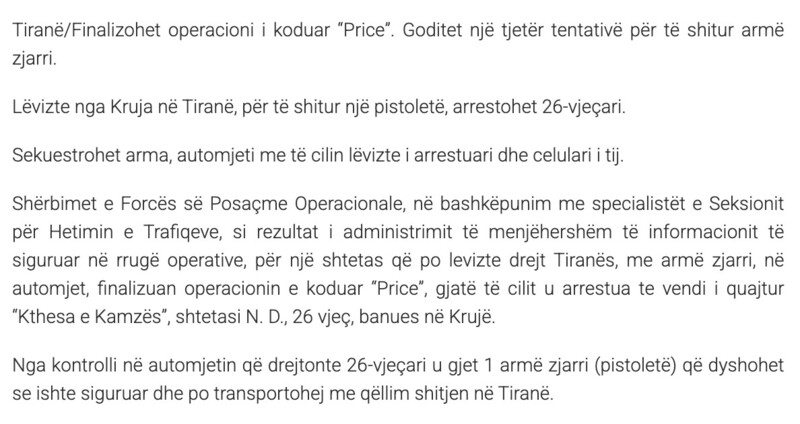 Tiranë/Finalizohet operacioni i koduar “Price”. Goditet një tjetër tentativë për të shitur armë zjarri.

Lëvizte nga Kruja në Tiranë, për të shitur një pistoletë, arrestohet 26-vjeçari.

Sekuestrohet arma, automjeti me të cilin lëvizte i arrestuari dhe celulari i tij.

Shërbimet e Forcës së Posaçme Operacionale, në bashkëpunim me specialistët e Seksionit për Hetimin e Trafiqeve, si rezultat i administrimit të menjëhershëm të informacionit të siguruar në rrugë operative, për një shtetas që po levizte drejt Tiranës, me armë zjarri, në automjet, finalizuan operacionin e koduar “Price”, gjatë të cilit u arrestua te vendi i quajtur “Kthesa e Kamzës”, shtetasi N. D., 26 vjeç, banues në Krujë.

Nga kontrolli në automjetin që drejtonte 26-vjeçari u gjet 1 armë zjarri (pistoletë) që dyshohet se ishte siguruar dhe po transportohej me qëllim shitjen në Tiranë.